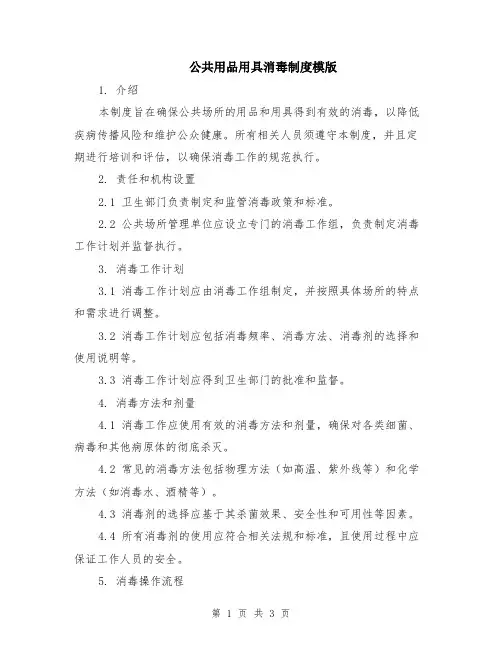 公共用品用具消毒制度模版

1. 介绍

本制度旨在确保公共场所的用品和用具得到有效的消毒，以降低疾病传播风险和维护公众健康。所有相关人员须遵守本制度，并且定期进行培训和评估，以确保消毒工作的规范执行。

2. 责任和机构设置

2.1 卫生部门负责制定和监管消毒政策和标准。

2.2 公共场所管理单位应设立专门的消毒工作组，负责制定消毒工作计划并监督执行。

3. 消毒工作计划

3.1 消毒工作计划应由消毒工作组制定，并按照具体场所的特点和需求进行调整。

3.2 消毒工作计划应包括消毒频率、消毒方法、消毒剂的选择和使用说明等。

3.3 消毒工作计划应得到卫生部门的批准和监督。

4. 消毒方法和剂量

4.1 消毒工作应使用有效的消毒方法和剂量，确保对各类细菌、病毒和其他病原体的彻底杀灭。

4.2 常见的消毒方法包括物理方法（如高温、紫外线等）和化学方法（如消毒水、酒精等）。

4.3 消毒剂的选择应基于其杀菌效果、安全性和可用性等因素。

4.4 所有消毒剂的使用应符合相关法规和标准，且使用过程中应保证工作人员的安全。

5. 消毒操作流程

第 1 页 共 3 页